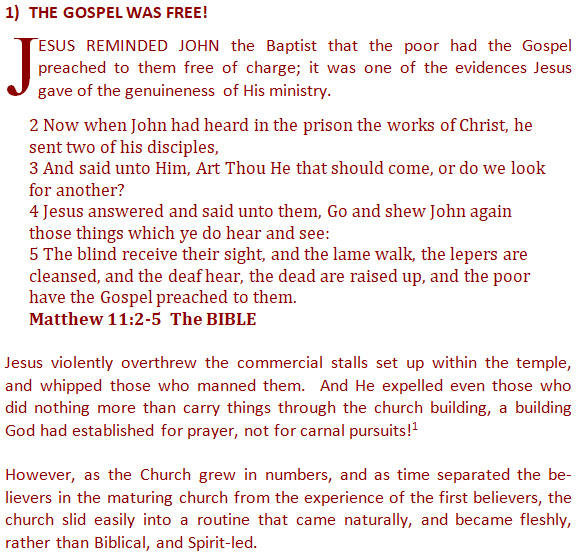 1) THE GOSPEL WAS FREE!

JESUS REMINDED JOHN the Baptist that the poor had the Gospel preached to them free of charge; it was one of the evidences Jesus gave of the genuineness of His ministry.

2 Now when John had heard in the prison the works of Christ, he sent two of his disciples,
3 And said unto Him, Art Thou He that should come, or do we look for another?
4 Jesus answered and said unto them, Go and shew John again those things which ye do hear and see:
5 The blind receive their sight, and the lame walk, the lepers are cleansed, and the deaf hear, the dead are raised up, and the poor have the Gospel preached to them.
Matthew 11:2-5 The BIBLE

Jesus violently overthrew the commercial stalls set up within the temple, and whipped those who manned them. And He expelled even those who did nothing more than carry things through the church building, a building God had established for prayer, not for carnal pursuits!$^1$

However, as the Church grew in numbers, and as time separated the believers in the maturing church from the experience of the first believers, the church slid easily into a routine that came naturally, and became fleshly, rather than Biblical, and Spirit-led.